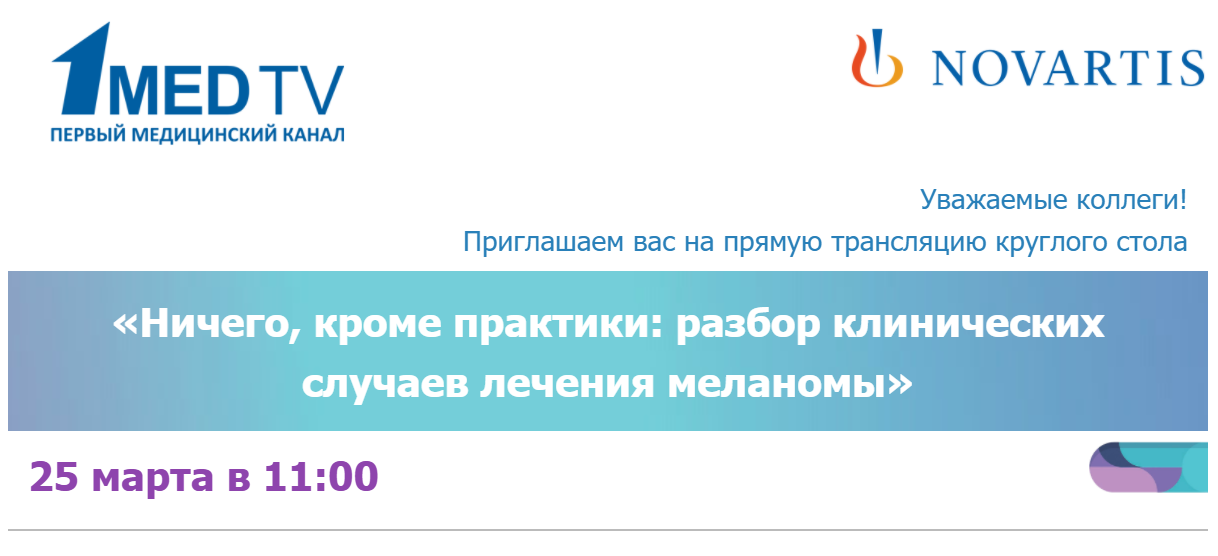 1MED TV
ПЕРВЫЙ МЕДИЦИНСКИЙ КАНАЛ

NOVARTIS

Уважаемые коллеги!

Приглашаем вас на прямую трансляцию круглого стола

«Ничего, кроме практики: разбор клинических случаев лечения меланомы»

25 марта в 11:00